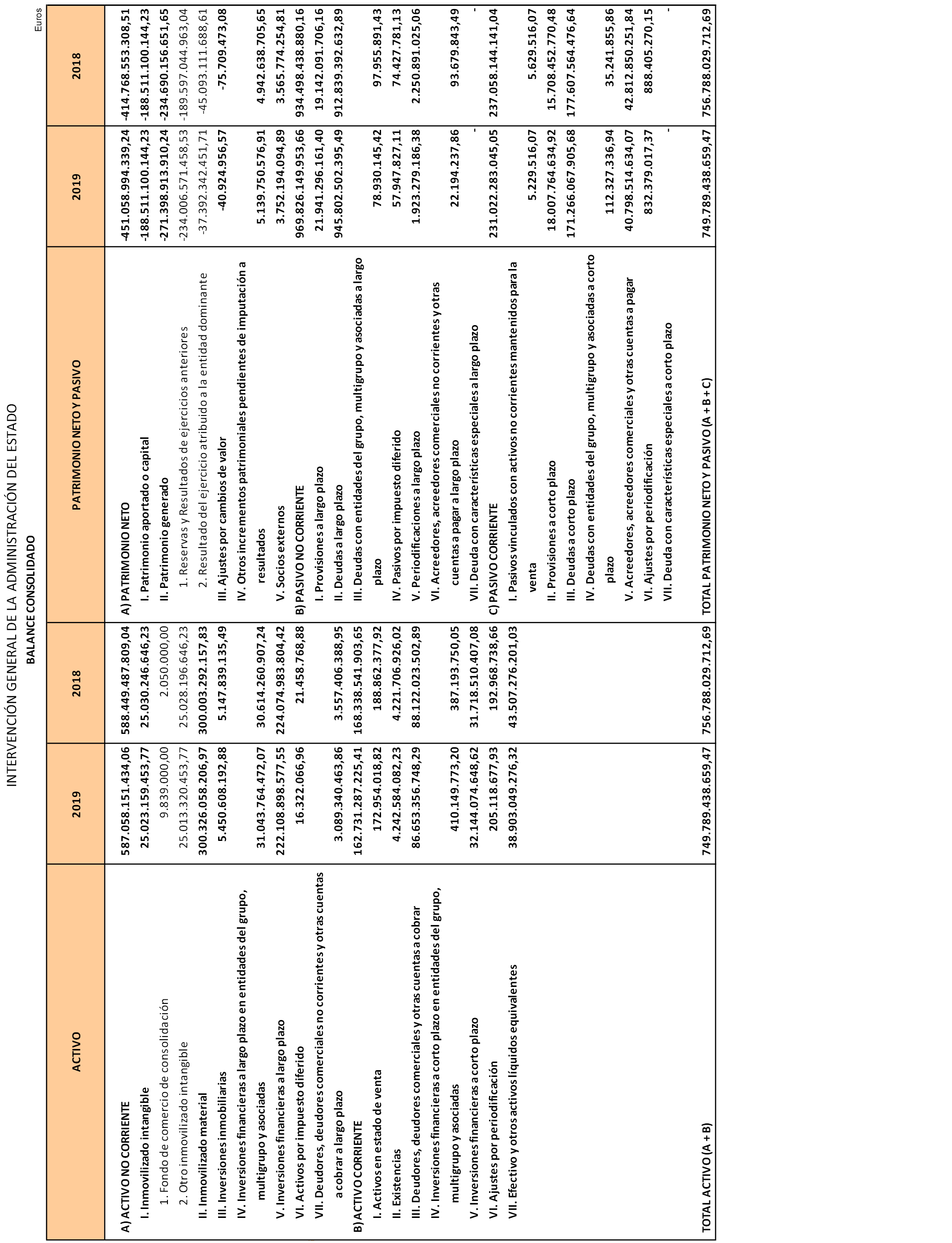 INTERVENCIÓN GENERAL DE LA ADMINISTRACIÓN DEL ESTADO
BALANCE CONSOLIDADO

Euros

| ACTIVO | 2019 | 2018 | PATRIMONIO NETO Y PASIVO | 2019 | 2018 |
|---|---|---|---|---|---|
| A) ACTIVO NO CORRIENTE | 587.058.151.434,06 | 588.449.487.809,04 | A) PATRIMONIO NETO | -451.058.994.339,24 | -414.768.553.308,51 |
| I. Inmovilizado intangible | 25.023.159.453,77 | 25.030.246.646,23 | I. Patrimonio aportado o capital | -188.511.100.144,23 | -188.511.100.144,23 |
| 1. Fondo de comercio de consolidación | 9.839.000,00 | 2.050.000,00 | II. Patrimonio generado | -271.398.913.910,24 | -234.690.156.651,65 |
| 2. Otro inmovilizado intangible | 25.013.320.453,77 | 25.028.196.646,23 | 1. Reservas y Resultados de ejercicios anteriores | -234.006.571.458,53 | -189.597.044.963,04 |
| II. Inmovilizado material | 300.326.058.206,97 | 300.003.292.157,83 | 2. Resultado del ejercicio atribuido a la entidad dominante | -37.392.342.451,71 | -45.093.111.688,61 |
| III. Inversiones inmobiliarias | 5.450.608.192,88 | 5.147.839.135,49 | III. Ajustes por cambios de valor | -40.924.956,57 | -75.709.473,08 |
| IV. Inversiones financieras a largo plazo en entidades del grupo, multigrupo y asociadas | 31.043.764.472,07 | 30.614.260.907,24 | IV. Otros incrementos patrimoniales pendientes de imputación a resultados | 5.139.750.576,91 | 4.942.638.705,65 |
| V. Inversiones financieras a largo plazo | 222.108.898.577,55 | 224.074.983.804,42 | V. Socios externos | 3.752.194.094,89 | 3.565.774.254,81 |
| VI. Activos por impuesto diferido | 16.322.066,96 | 21.458.768,88 | B) PASIVO NO CORRIENTE | 969.826.149.953,66 | 934.498.438.880,16 |
| VII. Deudores, deudores comerciales no corrientes y otras cuentas a cobrar a largo plazo | 3.089.340.463,86 | 3.557.406.388,95 | I. Provisiones a largo plazo | 21.941.296.161,40 | 19.142.091.706,16 |
| B) ACTIVO CORRIENTE | 162.731.287.225,41 | 168.338.541.903,65 | II. Deudas a largo plazo | 945.802.502.395,49 | 912.839.392.632,89 |
| I. Activos en estado de venta | 172.954.018,82 | 188.862.377,92 | III. Deudas con entidades del grupo, multigrupo y asociadas a largo plazo | 78.930.145,42 | 97.955.891,43 |
| II. Existencias | 4.242.584.082,23 | 4.221.706.926,02 | IV. Pasivos por impuesto diferido | 57.947.827,11 | 74.427.781,13 |
| III. Deudores, deudores comerciales y otras cuentas a cobrar | 86.653.356.748,29 | 88.122.023.502,89 | V. Periodificaciones a largo plazo | 1.923.279.186,38 | 2.250.891.025,06 |
| IV. Inversiones financieras a corto plazo en entidades del grupo, multigrupo y asociadas | 410.149.773,20 | 387.193.750,05 | VI. Acreedores, acreedores comerciales no corrientes y otras cuentas a pagar a largo plazo | 22.194.237,86 | 93.679.843,49 |
| V. Inversiones financieras a corto plazo | 32.144.074.648,62 | 31.718.510.407,08 | VII. Deuda con características especiales a largo plazo | - | - |
| VI. Ajustes por periodificación | 205.118.677,93 | 192.968.738,66 | C) PASIVO CORRIENTE | 231.022.283.045,05 | 237.058.144.141,04 |
| VII. Efectivo y otros activos líquidos equivalentes | 38.903.049.276,32 | 43.507.276.201,03 | I. Pasivos vinculados con activos no corrientes mantenidos para la venta | 5.229.516,07 | 5.629.516,07 |
| | | | II. Provisiones a corto plazo | 18.007.764.634,92 | 15.708.452.770,48 |
| | | | III. Deudas a corto plazo | 171.266.067.905,68 | 177.607.564.476,64 |
| | | | IV. Deudas con entidades del grupo, multigrupo y asociadas a corto plazo | 112.327.336,94 | 35.241.855,86 |
| | | | V. Acreedores, acreedores comerciales y otras cuentas a pagar | 40.798.514.634,07 | 42.812.850.251,84 |
| | | | VI. Ajustes por periodificación | 832.379.017,37 | 888.405.270,15 |
| | | | VII. Deuda con características especiales a corto plazo | - | - |
| TOTAL ACTIVO (A + B) | 749.789.438.659,47 | 756.788.029.712,69 | TOTAL PATRIMONIO NETO Y PASIVO (A + B + C) | 749.789.438.659,47 | 756.788.029.712,69 |